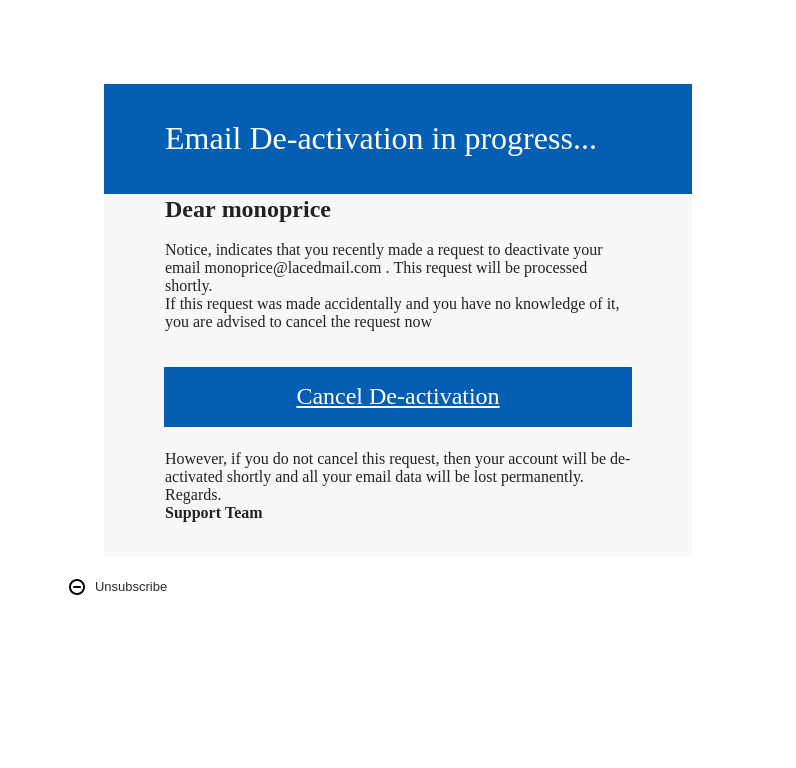 Email De-activation in progress...

Dear monoprice

Notice, indicates that you recently made a request to deactivate your email monoprice@lacedmail.com . This request will be processed shortly.
If this request was made accidentally and you have no knowledge of it, you are advised to cancel the request now

Cancel De-activation

However, if you do not cancel this request, then your account will be de-activated shortly and all your email data will be lost permanently.
Regards.
Support Team

Unsubscribe